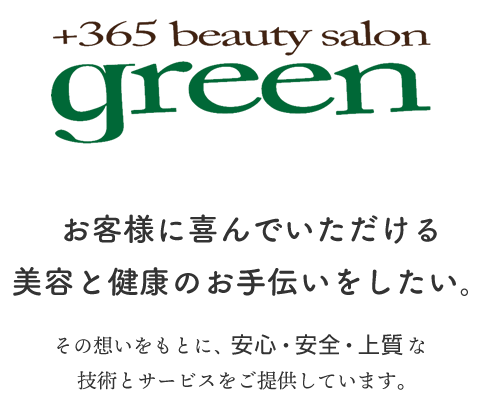 +365 beauty salon
green

お客様に喜んでいただける
美容と健康のお手伝いをしたい。

その想いをもとに、安心・安全・上質な
技術とサービスをご提供しています。